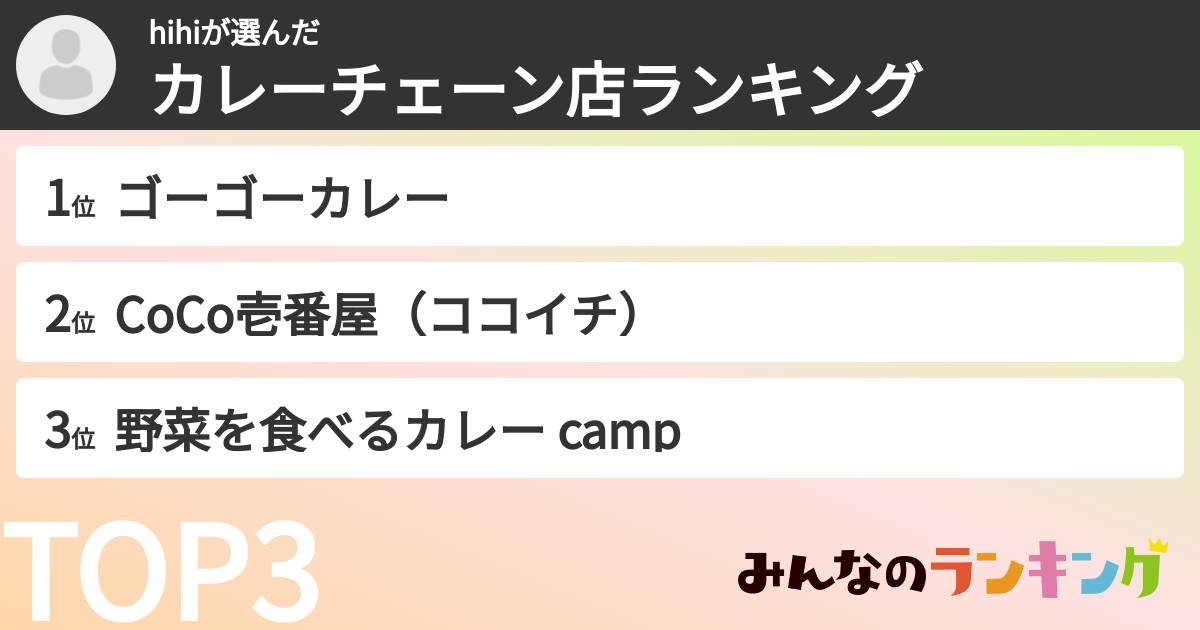 hihiが選んだ
カレーチェーン店ランキング

1位 ゴーゴーカレー

2位 CoCo壱番屋（ココイチ）

3位 野菜を食べるカレー camp

TOP3

みんなのランキング